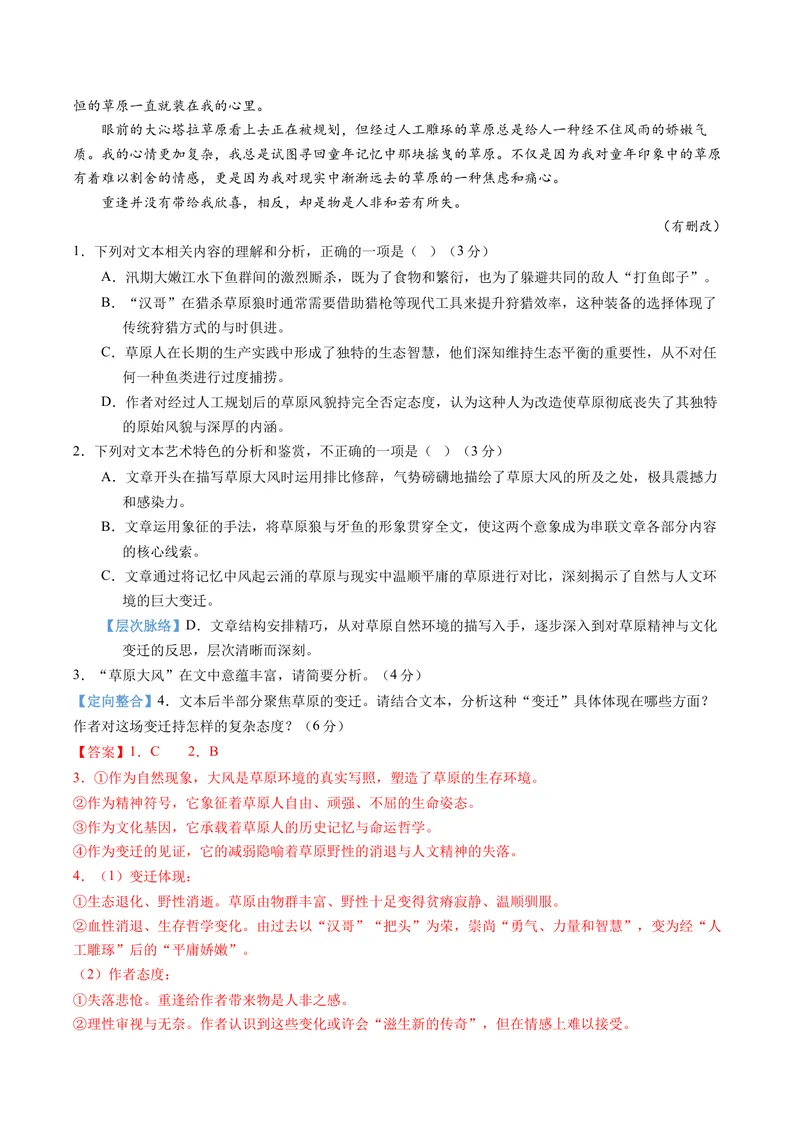 恒的草原一直就装在我的心里。

眼前的大沁塔拉草原看上去正在被规划，但经过人工雕琢的草原总是给人一种经不住风雨的娇嫩气质。我的心情更加复杂，我总是试图寻回童年记忆中那块摇曳的草原。不仅是因为我对童年印象中的草原有着难以割舍的情感，更是因为我对现实中渐渐远去的草原的一种焦虑和痛心。

重逢并没有带给我欣喜，相反，却是物是人非和若有所失。

（有删改）

1．下列对文本相关内容的理解和分析，正确的一项是（ ）（3分）

A．汛期大嫩江水下鱼群间的激烈厮杀，既为了食物和繁衍，也为了躲避共同的敌人“打鱼郎子”。

B．“汉哥”在猎杀草原狼时通常需要借助猎枪等现代工具来提升狩猎效率，这种装备的选择体现了传统狩猎方式的与时俱进。

C．草原人在长期的生产实践中形成了独特的生态智慧，他们深知维持生态平衡的重要性，从不对任何一种鱼类进行过度捕捞。

D．作者对经过人工规划后的草原风貌持完全否定态度，认为这种人为改造使草原彻底丧失了其独特的原始风貌与深厚的内涵。

2．下列对文本艺术特色的分析和鉴赏，不正确的一项是（ ）（3分）

A．文章开头在描写草原大风时运用排比修辞，气势磅礴地描绘了草原大风的所及之处，极具震撼力和感染力。

B．文章运用象征的手法，将草原狼与牙鱼的形象贯穿全文，使这两个意象成为串联文章各部分内容的核心线索。

C．文章通过将记忆中风起云涌的草原与现实中温顺平庸的草原进行对比，深刻揭示了自然与人文环境的巨大变迁。

【层次脉络】D．文章结构安排精巧，从对草原自然环境的描写入手，逐步深入到对草原精神与文化变迁的反思，层次清晰而深刻。

3．“草原大风”在文中意蕴丰富，请简要分析。（4分）

【定向整合】4．文本后半部分聚焦草原的变迁。请结合文本，分析这种“变迁”具体体现在哪些方面？作者对这场变迁持怎样的复杂态度？（6分）

【答案】1．C 2．B

3．①作为自然现象，大风是草原环境的真实写照，塑造了草原的生存环境。

②作为精神符号，它象征着草原人自由、顽强、不屈的生命姿态。

③作为文化基因，它承载着草原人的历史记忆与命运哲学。

④作为变迁的见证，它的减弱隐喻着草原野性的消退与人文精神的失落。

4．（1）变迁体现：

①生态退化、野性消逝。草原由物群丰富、野性十足变得贫瘠寂静、温顺驯服。

②血性消退、生存哲学变化。由过去以“汉哥”“把头”为荣，崇尚“勇气、力量和智慧”，变为经“人工雕琢”后的“平庸娇嫩”。

（2）作者态度：

①失落悲怆。重逢给作者带来物是人非之感。

②理性审视与无奈。作者认识到这些变化或许会“滋生新的传奇”，但在情感上难以接受。